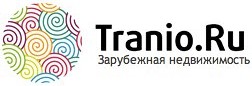 Tranio.Ru
Зарубежная недвижимость